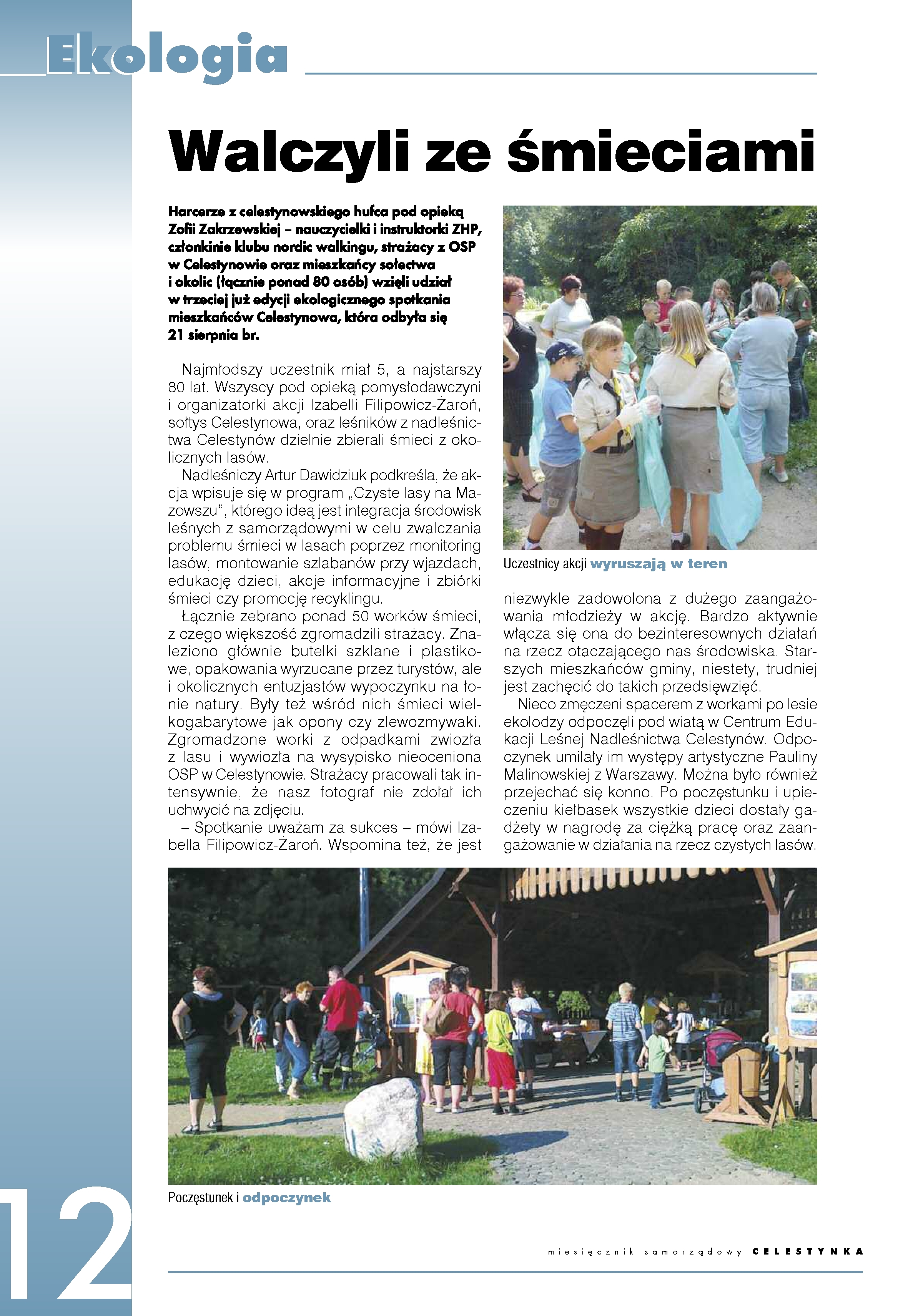 Ekologia

Walczyli ze śmieciami

Harcerze z celestynowskiego hufca pod opieką Zofii Zakrzewskiej – nauczycielki i instruktorki ZHP, członkinie klubu nordic walkingu, strażacy z OSP w Celestynowie oraz mieszkańcy sołectwa i okolic (łącznie ponad 80 osób) wzięli udział w trzeciej już edycji ekologicznego spotkania mieszkańców Celestynowa, która odbyła się 21 sierpnia br.

Najmłodszy uczestnik miał 5, a najstarszy 80 lat. Wszyscy pod opieką pomysłodawczyni i organizatorki akcji Izabelli Filipowicz-Żaroń, sołtys Celestynowa, oraz leśników z nadleśnictwa Celestynów dzielnie zbierali śmieci z okolicznych lasów.

Nadleśniczy Artur Dawidziuk podkreśla, że akcja wpisuje się w program „Czyste lasy na Mazowszu", którego ideą jest integracja środowisk leśnych z samorządowymi w celu zwalczania problemu śmieci w lasach poprzez monitoring lasów, montowanie szlabanów przy wjazdach, edukację dzieci, akcje informacyjne i zbiórki śmieci czy promocję recyklingu.

Łącznie zebrano ponad 50 worków śmieci, z czego większość zgromadzili strażacy. Znaleziono głównie butelki szklane i plastikowe, opakowania wyrzucane przez turystów, ale i okolicznych entuzjastów wypoczynku na łonie natury. Były też wśród nich śmieci wielkogabarytowe jak opony czy zlewozmywaki. Zgromadzone worki z odpadkami zwiozła z lasu i wywiozła na wysypisko nieoceniona OSP w Celestynowie. Strażacy pracowali tak intensywnie, że nasz fotograf nie zdołał ich uchwycić na zdjęciu.

– Spotkanie uważam za sukces – mówi Izabella Filipowicz-Żaroń. Wspomina też, że jest

Uczestnicy akcji wyruszają w teren

niezwykle zadowolona z dużego zaangażowania młodzieży w akcję. Bardzo aktywnie włącza się ona do bezinteresownych działań na rzecz otaczającego nas środowiska. Starszych mieszkańców gminy, niestety, trudniej jest zachęcić do takich przedsięwzięć.

Nieco zmęczeni spacerem z workami po lesie ekolodzy odpoczęli pod wiatą w Centrum Edukacji Leśnej Nadleśnictwa Celestynów. Odpoczynek umilały im występy artystyczne Pauliny Malinowskiej z Warszawy. Można było również przejechać się konno. Po poczęstunku i upieczeniu kiełbasek wszystkie dzieci dostały gadżety w nagrodę za ciężką pracę oraz zaangażowanie w działania na rzecz czystych lasów.

Poczęstunek i odpoczynek

12

miesięcznik samorządowy CELESTYNKA